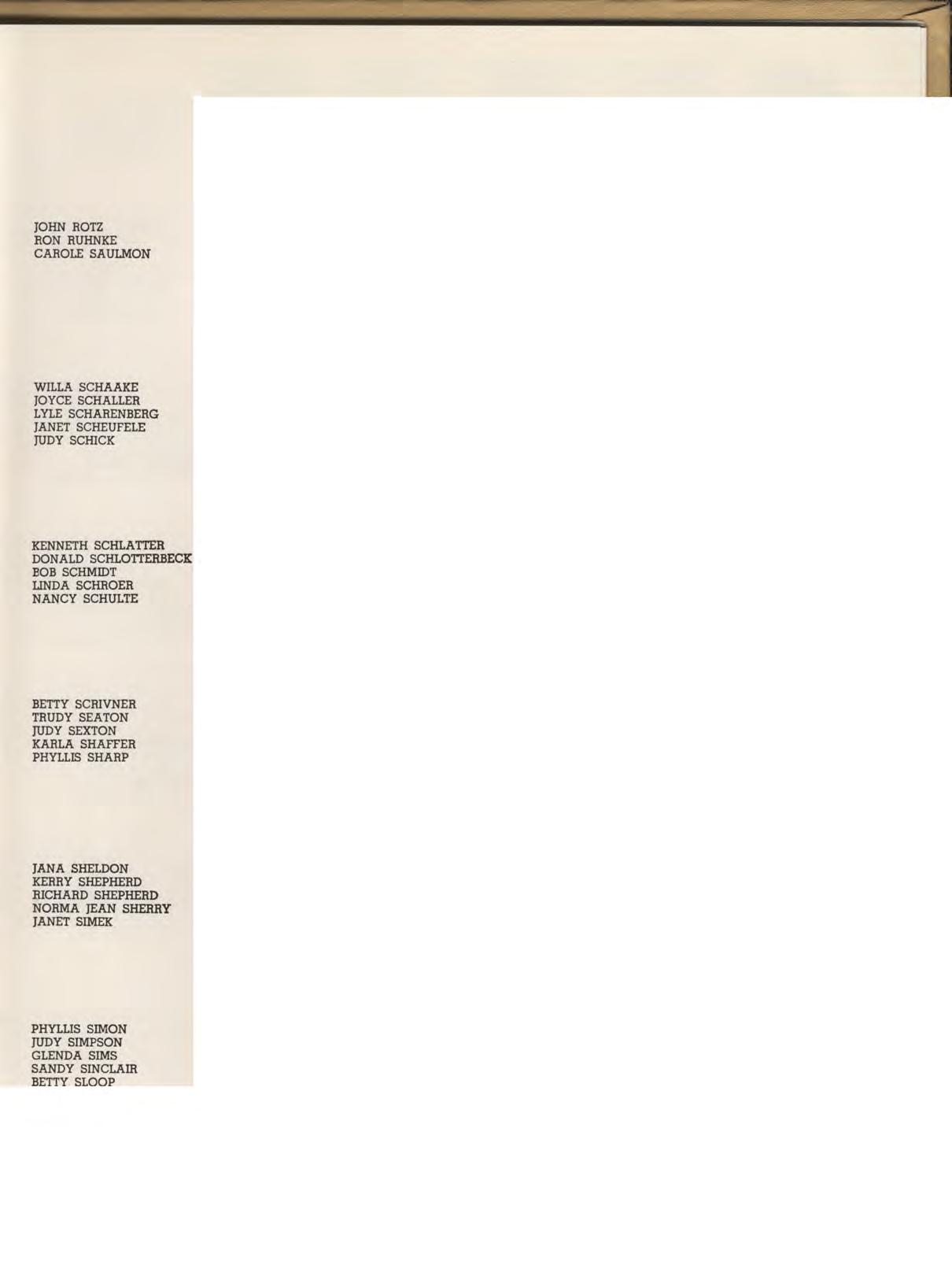 JOHN ROTZ
RON RUHNKE
CAROLE SAULMON

WILLA SCHAAKE
JOYCE SCHALLER
LYLE SCHARENBERG
JANET SCHEUFELE
JUDY SCHICK

KENNETH SCHLATTER
DONALD SCHLOTTERBECK
BOB SCHMIDT
LINDA SCHROER
NANCY SCHULTE

BETTY SCRIVNER
TRUDY SEATON
JUDY SEXTON
KARLA SHAFFER
PHYLLIS SHARP

JANA SHELDON
KERRY SHEPHERD
RICHARD SHEPHERD
NORMA JEAN SHERRY
JANET SIMEK

PHYLLIS SIMON
JUDY SIMPSON
GLENDA SIMS
SANDY SINCLAIR
BETTY SLOOP